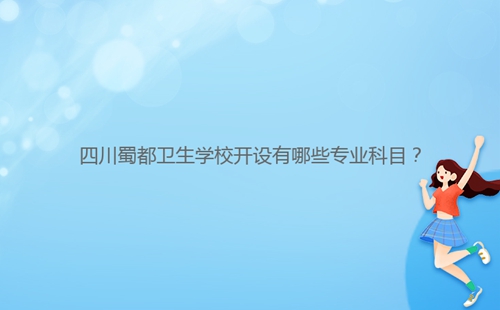 四川蜀都卫生学校开设有哪些专业科目？